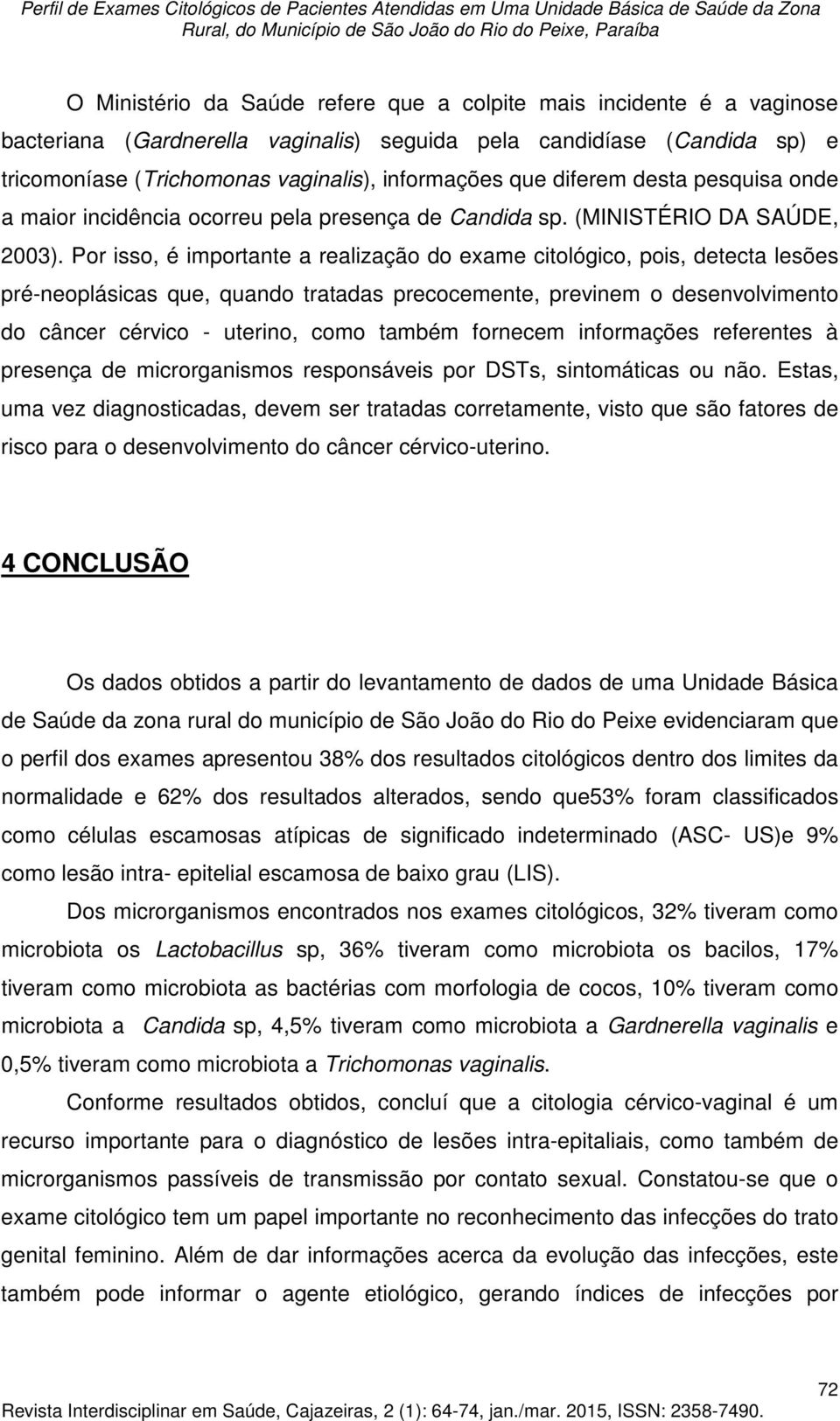 Perfil de Exames Citológicos de Pacientes Atendidas em Uma Unidade Básica de Saúde da Zona Rural, do Município de São João do Rio do Peixe, Paraíba

O Ministério da Saúde refere que a colpite mais incidente é a vaginose bacteriana (Gardnerella vaginalis) seguida pela candidíase (Candida sp) e tricomoníase (Trichomonas vaginalis), informações que diferem desta pesquisa onde a maior incidência ocorreu pela presença de Candida sp. (MINISTÉRIO DA SAÚDE, 2003). Por isso, é importante a realização do exame citológico, pois, detecta lesões pré-neoplásicas que, quando tratadas precocemente, previnem o desenvolvimento do câncer cérvico - uterino, como também fornecem informações referentes à presença de microrganismos responsáveis por DSTs, sintomáticas ou não. Estas, uma vez diagnosticadas, devem ser tratadas corretamente, visto que são fatores de risco para o desenvolvimento do câncer cérvico-uterino.

4 CONCLUSÃO

Os dados obtidos a partir do levantamento de dados de uma Unidade Básica de Saúde da zona rural do município de São João do Rio do Peixe evidenciaram que o perfil dos exames apresentou 38% dos resultados citológicos dentro dos limites da normalidade e 62% dos resultados alterados, sendo que53% foram classificados como células escamosas atípicas de significado indeterminado (ASC- US)e 9% como lesão intra- epitelial escamosa de baixo grau (LIS).

Dos microrganismos encontrados nos exames citológicos, 32% tiveram como microbiota os Lactobacillus sp, 36% tiveram como microbiota os bacilos, 17% tiveram como microbiota as bactérias com morfologia de cocos, 10% tiveram como microbiota a Candida sp, 4,5% tiveram como microbiota a Gardnerella vaginalis e 0,5% tiveram como microbiota a Trichomonas vaginalis.

Conforme resultados obtidos, concluí que a citologia cérvico-vaginal é um recurso importante para o diagnóstico de lesões intra-epitaliais, como também de microrganismos passíveis de transmissão por contato sexual. Constatou-se que o exame citológico tem um papel importante no reconhecimento das infecções do trato genital feminino. Além de dar informações acerca da evolução das infecções, este também pode informar o agente etiológico, gerando índices de infecções por

72

Revista Interdisciplinar em Saúde, Cajazeiras, 2 (1): 64-74, jan./mar. 2015, ISSN: 2358-7490.